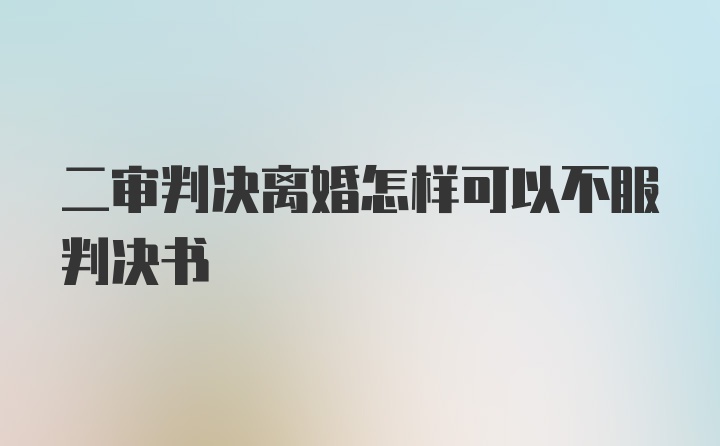 二审判决离婚怎样可以不服判决书